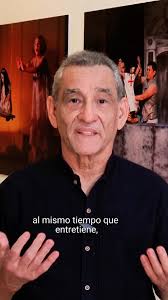 al mismo tiempo que entretiene,